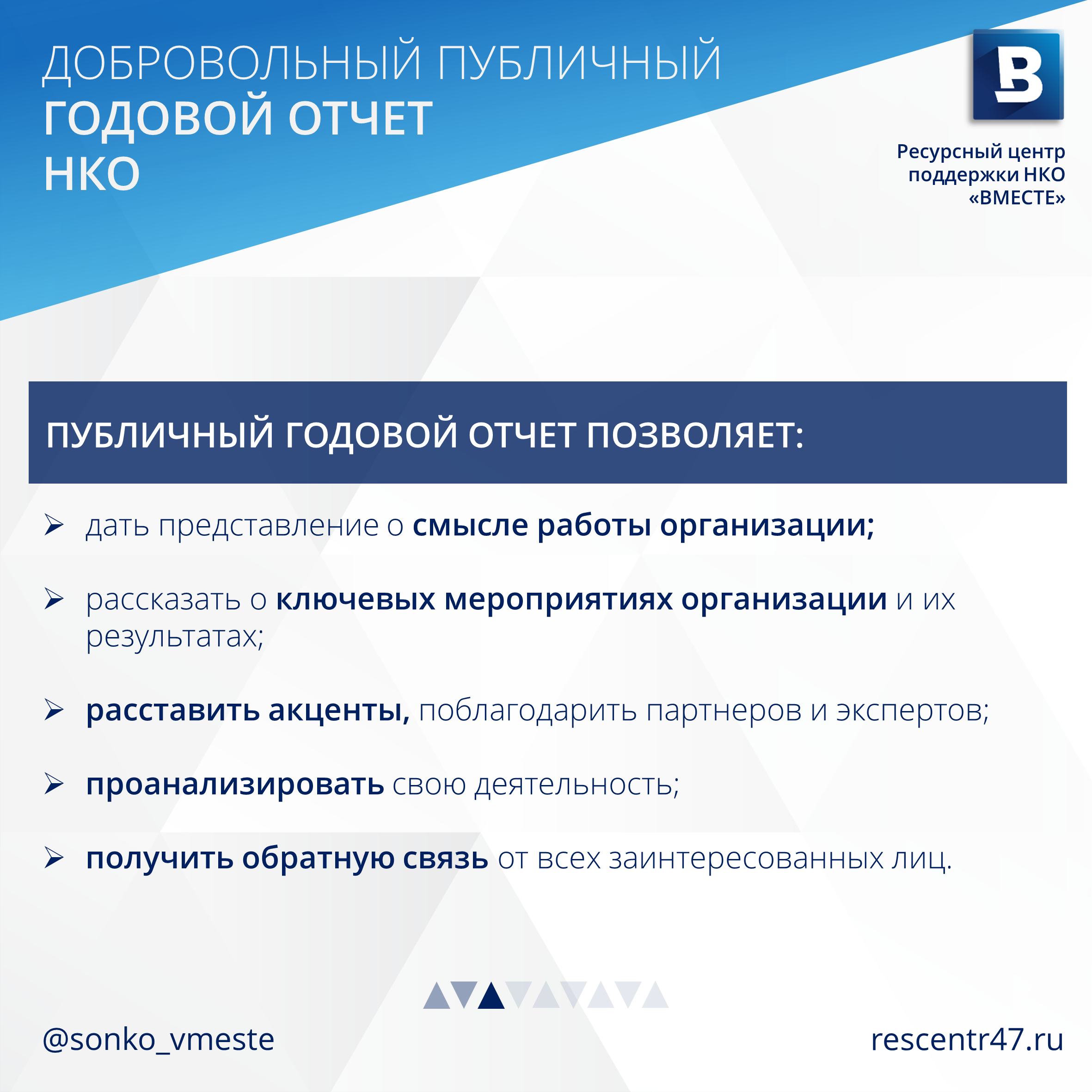 ДОБРОВОЛЬНЫЙ ПУБЛИЧНЫЙ
ГОДОВОЙ ОТЧЕТ
НКО

В

Ресурсный центр
поддержки НКО
«ВМЕСТЕ»

ПУБЛИЧНЫЙ ГОДОВОЙ ОТЧЕТ ПОЗВОЛЯЕТ:

➢ дать представление о смысле работы организации;

➢ рассказать о ключевых мероприятиях организации и их результатах;

➢ расставить акценты, поблагодарить партнеров и экспертов;

➢ проанализировать свою деятельность;

➢ получить обратную связь от всех заинтересованных лиц.

@sonko_vmeste

rescentr47.ru